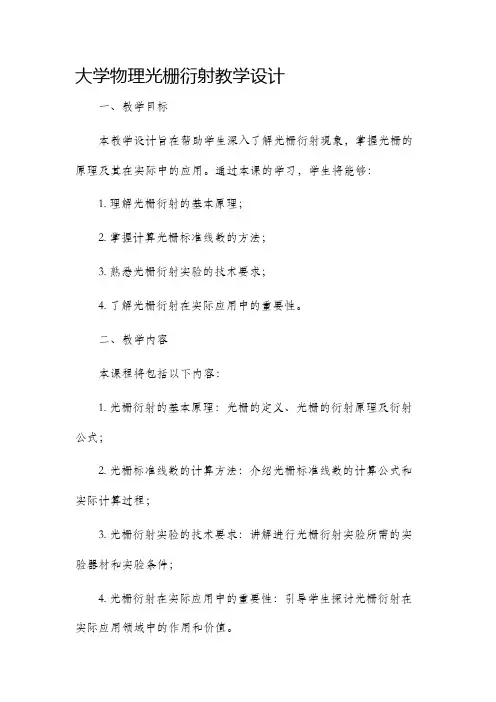 大学物理光栅衍射教学设计

一、教学目标

本教学设计旨在帮助学生深入了解光栅衍射现象，掌握光栅的原理及其在实际中的应用。通过本课的学习，学生将能够：

1. 理解光栅衍射的基本原理；

2. 掌握计算光栅标准线数的方法；

3. 熟悉光栅衍射实验的技术要求；

4. 了解光栅衍射在实际应用中的重要性。

二、教学内容

本课程将包括以下内容：

1. 光栅衍射的基本原理：光栅的定义、光栅的衍射原理及衍射公式；

2. 光栅标准线数的计算方法：介绍光栅标准线数的计算公式和实际计算过程；

3. 光栅衍射实验的技术要求：讲解进行光栅衍射实验所需的实验器材和实验条件；

4. 光栅衍射在实际应用中的重要性：引导学生探讨光栅衍射在实际应用领域中的作用和价值。